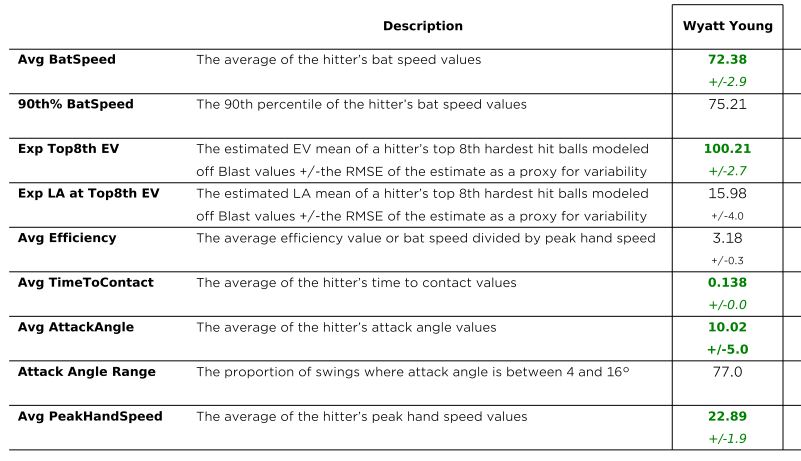 |  | Description | Wyatt Young |
|---|---|---|
| Avg BatSpeed | The average of the hitter's bat speed values | 72.38 +/-2.9 |
| 90th% BatSpeed | The 90th percentile of the hitter's bat speed values | 75.21 |
| Exp Top8th EV | The estimated EV mean of a hitter's top 8th hardest hit balls modeled off Blast values +/-the RMSE of the estimate as a proxy for variability | 100.21 +/-2.7 |
| Exp LA at Top8th EV | The estimated LA mean of a hitter's top 8th hardest hit balls modeled off Blast values +/-the RMSE of the estimate as a proxy for variability | 15.98 +/-4.0 |
| Avg Efficiency | The average efficiency value or bat speed divided by peak hand speed | 3.18 +/-0.3 |
| Avg TimeToContact | The average of the hitter's time to contact values | 0.138 +/-0.0 |
| Avg AttackAngle | The average of the hitter's attack angle values | 10.02 +/-5.0 |
| Attack Angle Range | The proportion of swings where attack angle is between 4 and 16° | 77.0 |
| Avg PeakHandSpeed | The average of the hitter's peak hand speed values | 22.89 +/-1.9 |